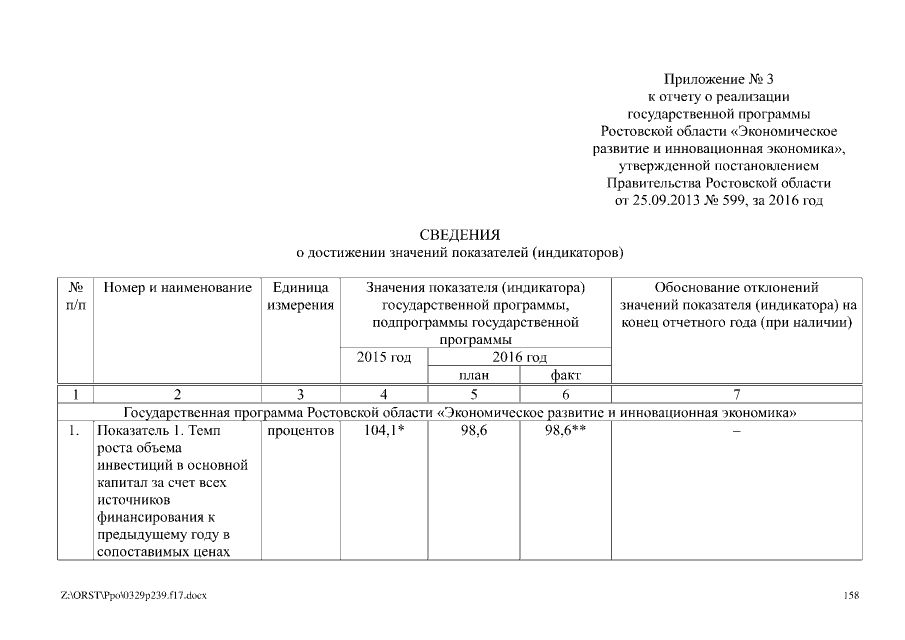 Приложение № 3
к отчету о реализации
государственной программы
Ростовской области «Экономическое
развитие и инновационная экономика»,
утвержденной постановлением
Правительства Ростовской области
от 25.09.2013 № 599, за 2016 год

СВЕДЕНИЯ
о достижении значений показателей (индикаторов)

| № п/п | Номер и наименование | Единица измерения | Значения показателя (индикатора) государственной программы, подпрограммы государственной программы | | | Обоснование отклонений значений показателя (индикатора) на конец отчетного года (при наличии) |
|---|---|---|---|---|---|---|
| | | | 2015 год | 2016 год | | |
| | | | | план | факт | |
| 1 | 2 | 3 | 4 | 5 | 6 | 7 |
| Государственная программа Ростовской области «Экономическое развитие и инновационная экономика» | | | | | | |
| 1. | Показатель 1. Темп роста объема инвестиций в основной капитал за счет всех источников финансирования к предыдущему году в сопоставимых ценах | процентов | 104,1* | 98,6 | 98,6** | – |

Z:\ORST\Ppo\0329p239.f17.docx

158